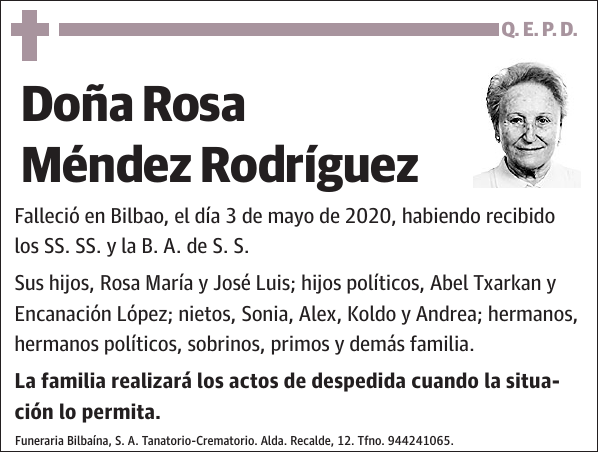 Q. E. P. D.

Doña Rosa Méndez Rodríguez

Falleció en Bilbao, el día 3 de mayo de 2020, habiendo recibido los SS. SS. y la B. A. de S. S.

Sus hijos, Rosa María y José Luis; hijos políticos, Abel Txarkan y Encanación López; nietos, Sonia, Alex, Koldo y Andrea; hermanos, hermanos políticos, sobrinos, primos y demás familia.

La familia realizará los actos de despedida cuando la situación lo permita.

Funeraria Bilbaína, S. A. Tanatorio-Crematorio. Alda. Recalde, 12. Tfno. 944241065.